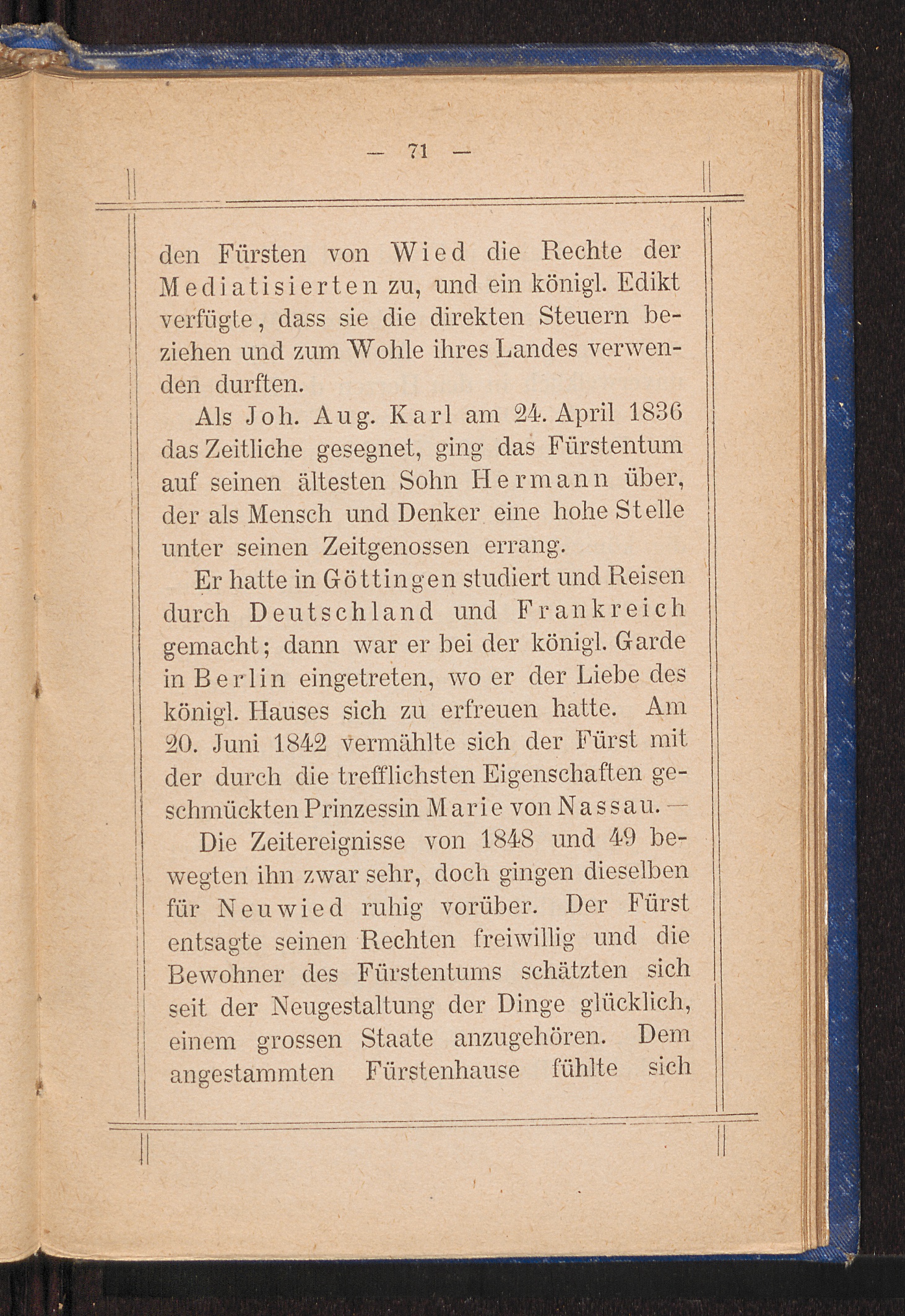 — 71 —

den Fürsten von Wied die Rechte der Mediatisierten zu, und ein königl. Edikt verfügte, dass sie die direkten Steuern beziehen und zum Wohle ihres Landes verwenden durften.

Als Joh. Aug. Karl am 24. April 1836 das Zeitliche gesegnet, ging das Fürstentum auf seinen ältesten Sohn Hermann über, der als Mensch und Denker eine hohe Stelle unter seinen Zeitgenossen errang.

Er hatte in Göttingen studiert und Reisen durch Deutschland und Frankreich gemacht; dann war er bei der königl. Garde in Berlin eingetreten, wo er der Liebe des königl. Hauses sich zu erfreuen hatte. Am 20. Juni 1842 vermählte sich der Fürst mit der durch die trefflichsten Eigenschaften geschmückten Prinzessin Marie von Nassau. —

Die Zeitereignisse von 1848 und 49 bewegten ihn zwar sehr, doch gingen dieselben für Neuwied ruhig vorüber. Der Fürst entsagte seinen Rechten freiwillig und die Bewohner des Fürstentums schätzten sich seit der Neugestaltung der Dinge glücklich, einem grossen Staate anzugehören. Dem angestammten Fürstenhause fühlte sich